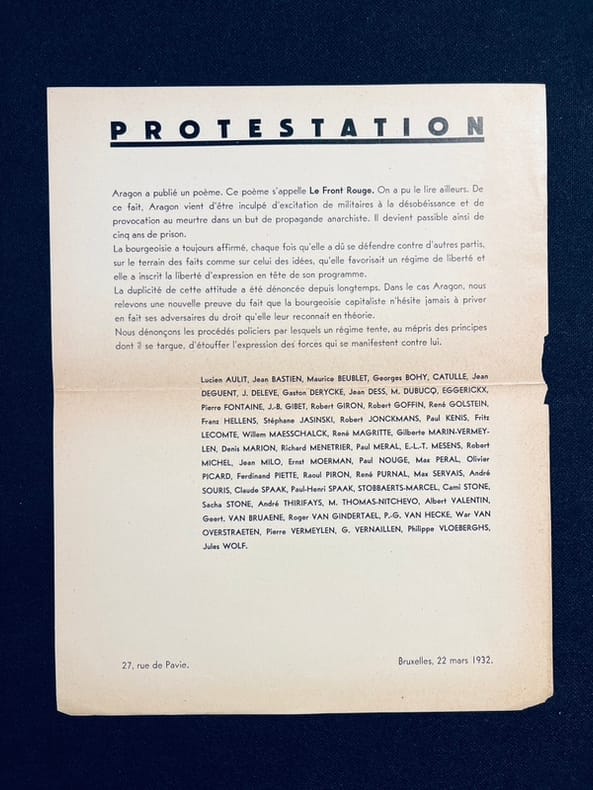 PROTESTATION

Aragon a publié un poème. Ce poème s'appelle Le Front Rouge. On a pu le lire ailleurs. De ce fait, Aragon vient d'être inculpé d'excitation de militaires à la désobéissance et de provocation au meurtre dans un but de propagande anarchiste. Il devient passible ainsi de cinq ans de prison.
La bourgeoisie a toujours affirmé, chaque fois qu'elle a dû se défendre contre d'autres partis, sur le terrain des faits comme sur celui des idées, qu'elle favorisait un régime de liberté et elle a inscrit la liberté d'expression en tête de son programme.
La duplicité de cette attitude a été dénoncée depuis longtemps. Dans le cas Aragon, nous relevons une nouvelle preuve du fait que la bourgeoisie capitaliste n'hésite jamais à priver en fait ses adversaires du droit qu'elle leur reconnait en théorie.
Nous dénonçons les procédés policiers par lesquels un régime tente, au mépris des principes dont il se targue, d'étouffer l'expression des forces qui se manifestent contre lui.

Lucien AULIT, Jean BASTIEN, Maurice BEUBLET, Georges BOHY, CATULLE, Jean DEGUENT, J. DELEVE, Gaston DERYCKE, Jean DESS, M. DUBUCQ, EGGERICKX, Pierre FONTAINE, J.-B. GIBET, Robert GIRON, Robert GOFFIN, René GOLSTEIN, Franz HELLENS, Stéphane JASINSKI, Robert JONCKMANS, Paul KENIS, Fritz LECOMTE, Willem MAESSCHALCK, René MAGRITTE, Gilberte MARIN-VERMEYLEN, Denis MARION, Richard MENETRIER, Paul MERAL, E.-L.-T. MESENS, Robert MICHEL, Jean MILO, Ernst MOERMAN, Paul NOUGE, Max PERAL, Olivier PICARD, Ferdinand PIETTE, Raoul PIRON, René PURNAL, Max SERVAIS, André SOURIS, Claude SPAAK, Paul-Henri SPAAK, STOBBAERTS-MARCEL, Cami STONE, Sacha STONE, André THIRIFAYS, M. THOMAS-NITCHEVO, Albert VALENTIN, Geert. VAN BRUAENE, Roger VAN GINDERTAEL, P.-G. VAN HECKE, War VAN OVERSTRAETEN, Pierre VERMEYLEN, G. VERNAILLEN, Philippe VLOEBERGHS, Jules WOLF.

27, rue de Pavie.

Bruxelles, 22 mars 1932.